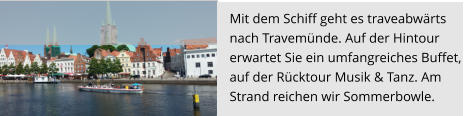 Mit dem Schiff geht es traveabwärts nach Travemünde. Auf der Hintour erwartet Sie ein umfangreiches Buffet, auf der Rücktour Musik & Tanz. Am Strand reichen wir Sommerbowle.